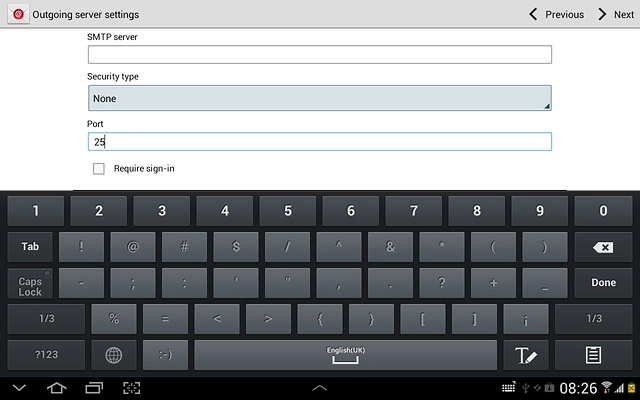 Outgoing server settings
Previous
Next

SMTP server

Security type
None

Port
25

Require sign-in

1 2 3 4 5 6 7 8 9 0
Tab ! @ # $ / ^ & * ( )
Caps Lock - ; : ' " , . ? + _ Done
1/3 % = < > { } [ ] ¡ 1/3
?123 :-) English(UK)

08:26